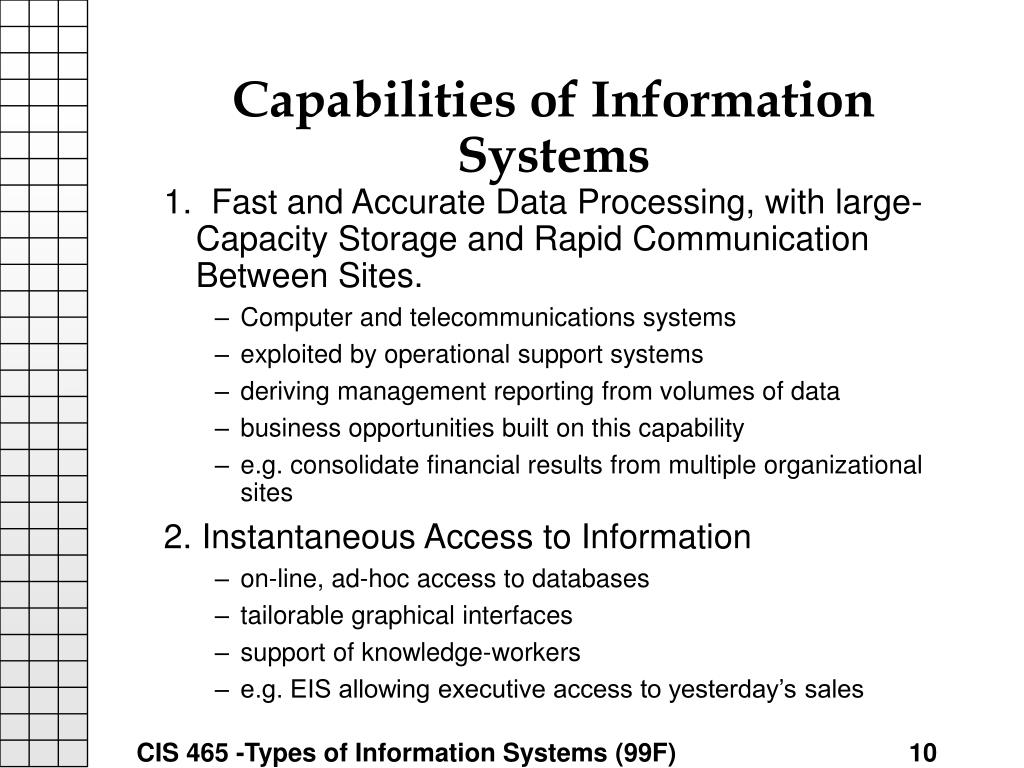 Capabilities of Information Systems

1. Fast and Accurate Data Processing, with large-Capacity Storage and Rapid Communication Between Sites.

– Computer and telecommunications systems
– exploited by operational support systems
– deriving management reporting from volumes of data
– business opportunities built on this capability
– e.g. consolidate financial results from multiple organizational sites

2. Instantaneous Access to Information

– on-line, ad-hoc access to databases
– tailorable graphical interfaces
– support of knowledge-workers
– e.g. EIS allowing executive access to yesterday’s sales

CIS 465 -Types of Information Systems (99F)

10